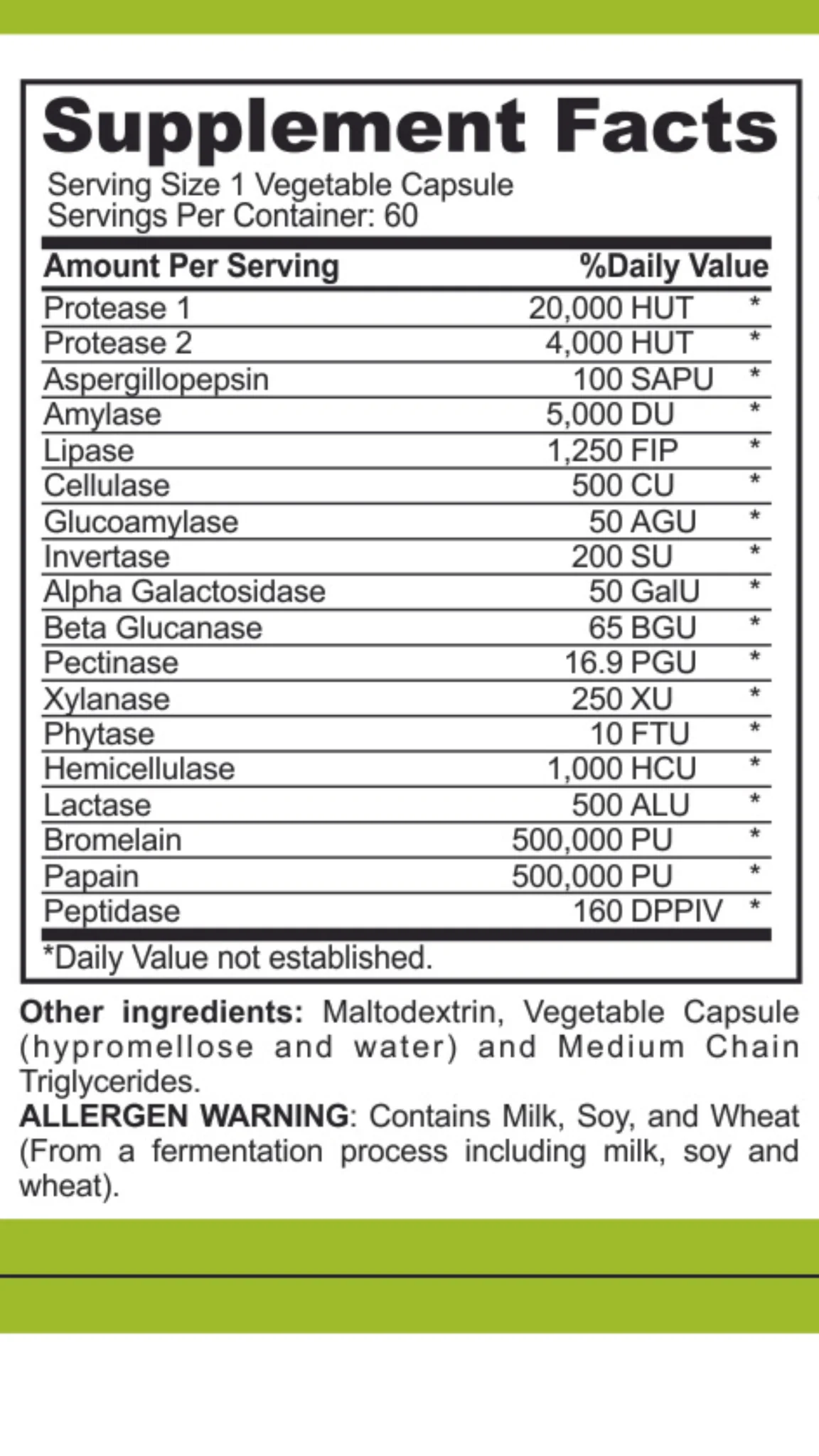 Supplement Facts

Serving Size 1 Vegetable Capsule
Servings Per Container: 60

| Amount Per Serving | | %Daily Value |
|---|---|---|
| Protease 1 | 20,000 HUT | * |
| Protease 2 | 4,000 HUT | * |
| Aspergillopepsin | 100 SAPU | * |
| Amylase | 5,000 DU | * |
| Lipase | 1,250 FIP | * |
| Cellulase | 500 CU | * |
| Glucoamylase | 50 AGU | * |
| Invertase | 200 SU | * |
| Alpha Galactosidase | 50 GalU | * |
| Beta Glucanase | 65 BGU | * |
| Pectinase | 16.9 PGU | * |
| Xylanase | 250 XU | * |
| Phytase | 10 FTU | * |
| Hemicellulase | 1,000 HCU | * |
| Lactase | 500 ALU | * |
| Bromelain | 500,000 PU | * |
| Papain | 500,000 PU | * |
| Peptidase | 160 DPPIV | * |

*Daily Value not established.

Other ingredients: Maltodextrin, Vegetable Capsule (hypromellose and water) and Medium Chain Triglycerides.
ALLERGEN WARNING: Contains Milk, Soy, and Wheat (From a fermentation process including milk, soy and wheat).